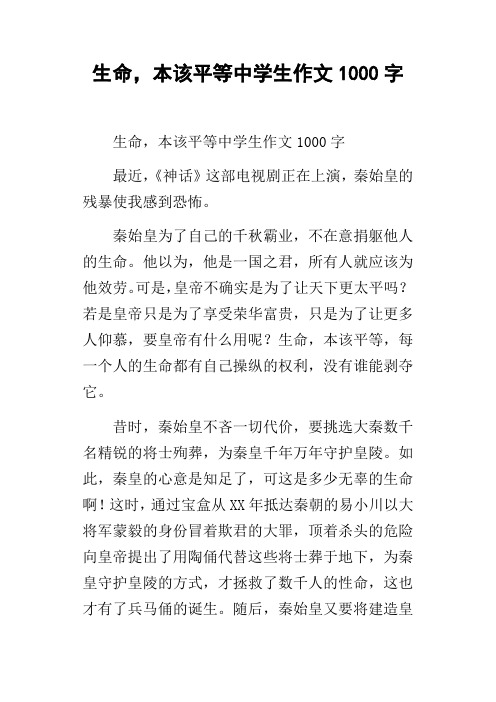 生命，本该平等中学生作文 1000 字

生命，本该平等中学生作文 1000 字

最近，《神话》这部电视剧正在上演，秦始皇的残暴使我感到恐怖。

秦始皇为了自己的千秋霸业，不在意捐躯他人的生命。他以为，他是一国之君，所有人就应该为他效劳。可是，皇帝不确实是为了让天下更太平吗？若是皇帝只是为了享受荣华富贵，只是为了让更多人仰慕，要皇帝有什么用呢？生命，本该平等，每一个人的生命都有自己操纵的权利，没有谁能剥夺它。

昔时，秦始皇不吝一切代价，要挑选大秦数千名精锐的将士殉葬，为秦皇千年万年守护皇陵。如此，秦皇的心意是知足了，可这是多少无辜的生命啊！这时，通过宝盒从 XX 年抵达秦朝的易小川以大将军蒙毅的身份冒着欺君的大罪，顶着杀头的危险向皇帝提出了用陶俑代替这些将士葬于地下，为秦皇守护皇陵的方式，才拯救了数千人的性命，这也才有了兵马俑的诞生。随后，秦始皇又要将建造皇